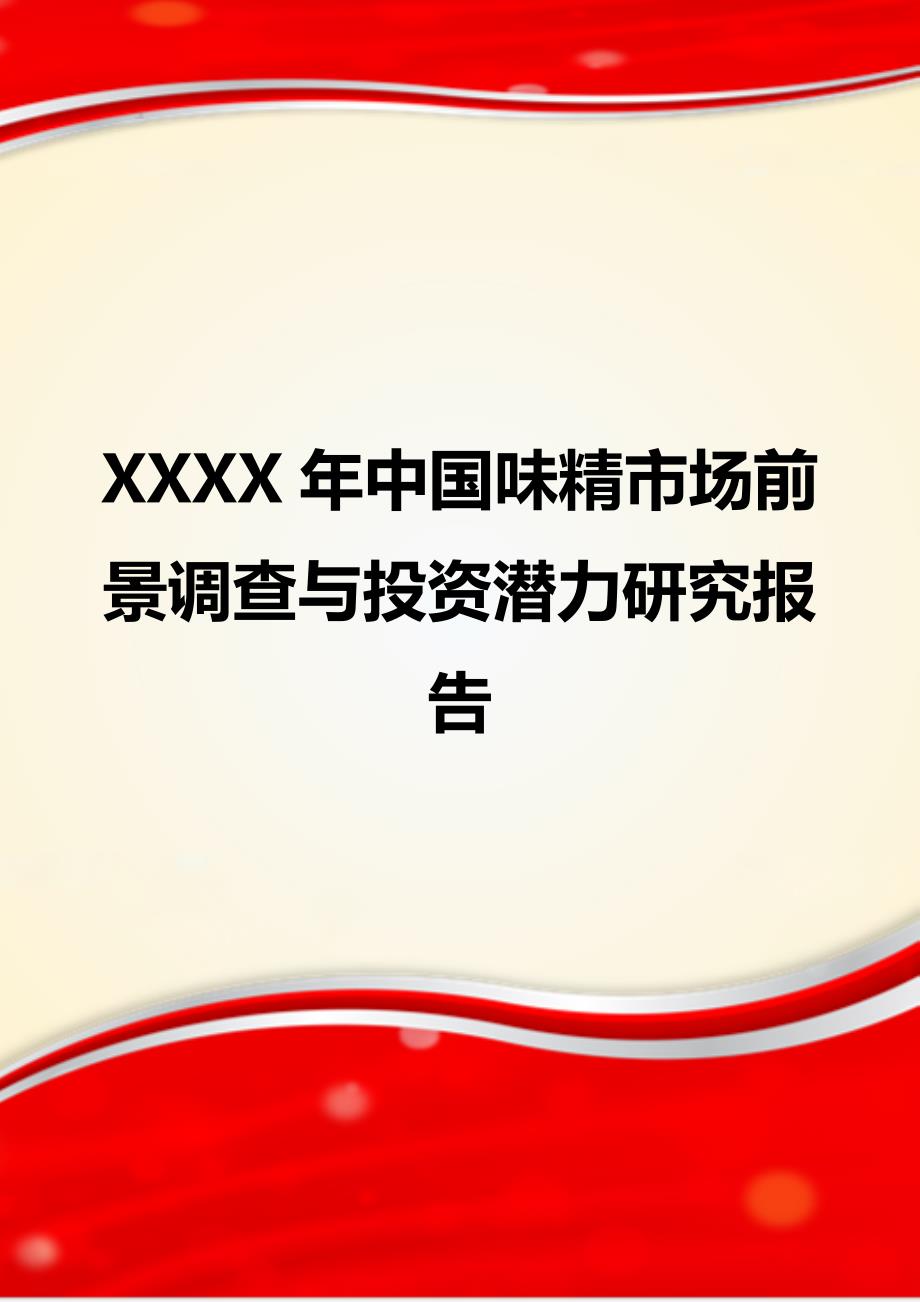 XXXX 年中国味精市场前景调查与投资潜力研究报告